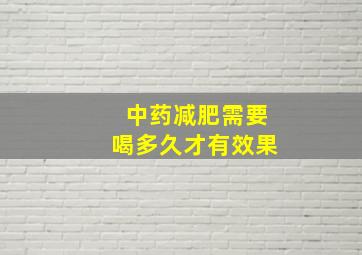 中药减肥需要
喝多久才有效果